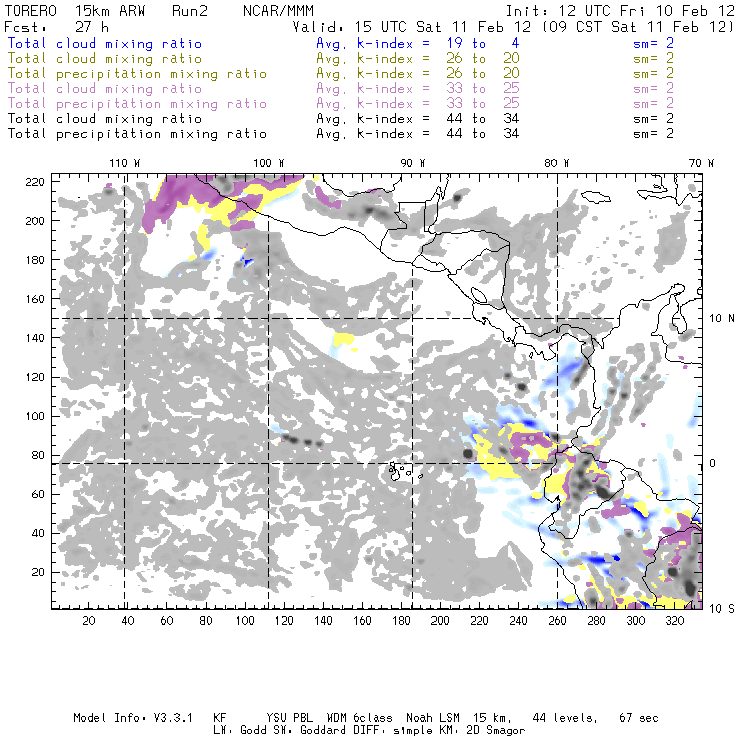 TORERO 15km ARW Run2 NCAR/MMM Init: 12 UTC Fri 10 Feb 12
Fcst: 27 h Valid: 15 UTC Sat 11 Feb 12 (09 CST Sat 11 Feb 12)
Total cloud mixing ratio Avg. k-index = 19 to 4 sm= 2
Total cloud mixing ratio Avg. k-index = 26 to 20 sm= 2
Total precipitation mixing ratio Avg. k-index = 26 to 20 sm= 2
Total cloud mixing ratio Avg. k-index = 33 to 25 sm= 2
Total precipitation mixing ratio Avg. k-index = 33 to 25 sm= 2
Total cloud mixing ratio Avg. k-index = 44 to 34 sm= 2
Total precipitation mixing ratio Avg. k-index = 44 to 34 sm= 2

110 W 100 W 90 W 80 W 70 W

220
200
180
160
140
120
100
80
60
40
20

10 N
0
10 S

20 40 60 80 100 120 140 160 180 200 220 240 260 280 300 320

Model Info: V3.3.1 KF YSU PBL WDM 6class Noah LSM 15 km, 44 levels, 67 sec
LW: Godd SW: Goddard DIFF: simple KM: 2D Smagor